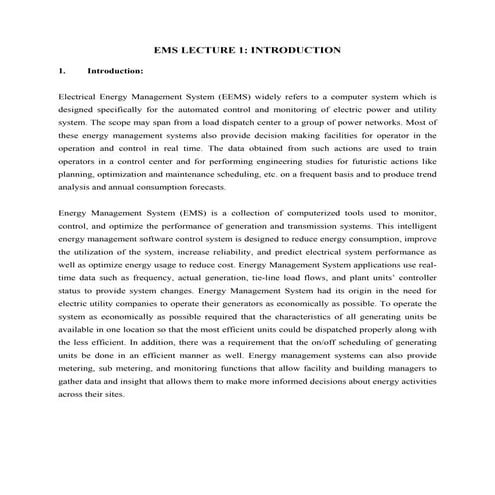 EMS LECTURE 1: INTRODUCTION

1. Introduction:

Electrical Energy Management System (EEMS) widely refers to a computer system which is designed specifically for the automated control and monitoring of electric power and utility system. The scope may span from a load dispatch center to a group of power networks. Most of these energy management systems also provide decision making facilities for operator in the operation and control in real time. The data obtained from such actions are used to train operators in a control center and for performing engineering studies for futuristic actions like planning, optimization and maintenance scheduling, etc. on a frequent basis and to produce trend analysis and annual consumption forecasts.

Energy Management System (EMS) is a collection of computerized tools used to monitor, control, and optimize the performance of generation and transmission systems. This intelligent energy management software control system is designed to reduce energy consumption, improve the utilization of the system, increase reliability, and predict electrical system performance as well as optimize energy usage to reduce cost. Energy Management System applications use real-time data such as frequency, actual generation, tie-line load flows, and plant units' controller status to provide system changes. Energy Management System had its origin in the need for electric utility companies to operate their generators as economically as possible. To operate the system as economically as possible required that the characteristics of all generating units be available in one location so that the most efficient units could be dispatched properly along with the less efficient. In addition, there was a requirement that the on/off scheduling of generating units be done in an efficient manner as well. Energy management systems can also provide metering, sub metering, and monitoring functions that allow facility and building managers to gather data and insight that allows them to make more informed decisions about energy activities across their sites.